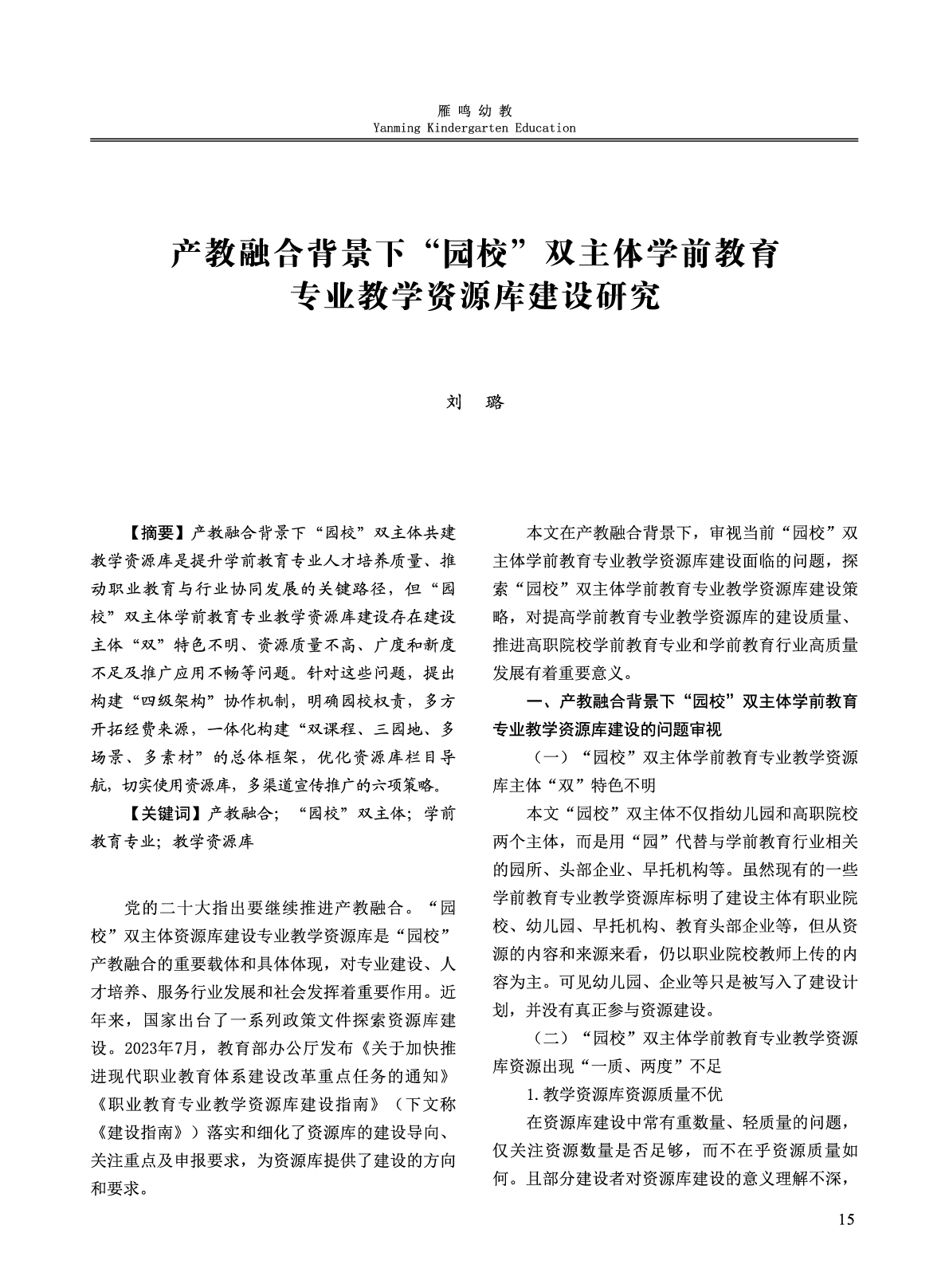 雁鸣幼教
Yanming Kindergarten Education

产教融合背景下“园校”双主体学前教育专业教学资源库建设研究

刘　璐

【摘要】产教融合背景下“园校”双主体共建教学资源库是提升学前教育专业人才培养质量、推动职业教育与行业协同发展的关键路径，但“园校”双主体学前教育专业教学资源库建设存在建设主体“双”特色不明、资源质量不高、广度和新度不足及推广应用不畅等问题。针对这些问题，提出构建“四级架构”协作机制，明确园校权责，多方开拓经费来源，一体化构建“双课程、三园地、多场景、多素材”的总体框架，优化资源库栏目导航，切实使用资源库，多渠道宣传推广的六项策略。

【关键词】产教融合；“园校”双主体；学前教育专业；教学资源库

党的二十大指出要继续推进产教融合。“园校”双主体资源库建设专业教学资源库是“园校”产教融合的重要载体和具体体现，对专业建设、人才培养、服务行业发展和社会发挥着重要作用。近年来，国家出台了一系列政策文件探索资源库建设。2023年7月，教育部办公厅发布《关于加快推进现代职业教育体系建设改革重点任务的通知》《职业教育专业教学资源库建设指南》（下文称《建设指南》）落实和细化了资源库的建设导向、关注重点及申报要求，为资源库提供了建设的方向和要求。

本文在产教融合背景下，审视当前“园校”双主体学前教育专业教学资源库建设面临的问题，探索“园校”双主体学前教育专业教学资源库建设策略，对提高学前教育专业教学资源库的建设质量、推进高职院校学前教育专业和学前教育行业高质量发展有着重要意义。

一、产教融合背景下“园校”双主体学前教育专业教学资源库建设的问题审视

（一）“园校”双主体学前教育专业教学资源库主体“双”特色不明

本文“园校”双主体不仅指幼儿园和高职院校两个主体，而是用“园”代替与学前教育行业相关的园所、头部企业、早托机构等。虽然现有的一些学前教育专业教学资源库标明了建设主体有职业院校、幼儿园、早托机构、教育头部企业等，但从资源的内容和来源来看，仍以职业院校教师上传的内容为主。可见幼儿园、企业等只是被写入了建设计划，并没有真正参与资源建设。

（二）“园校”双主体学前教育专业教学资源库资源出现“一质、两度”不足

1.教学资源库资源质量不优

在资源库建设中常有重数量、轻质量的问题，仅关注资源数量是否足够，而不在乎资源质量如何。且部分建设者对资源库建设的意义理解不深，

15